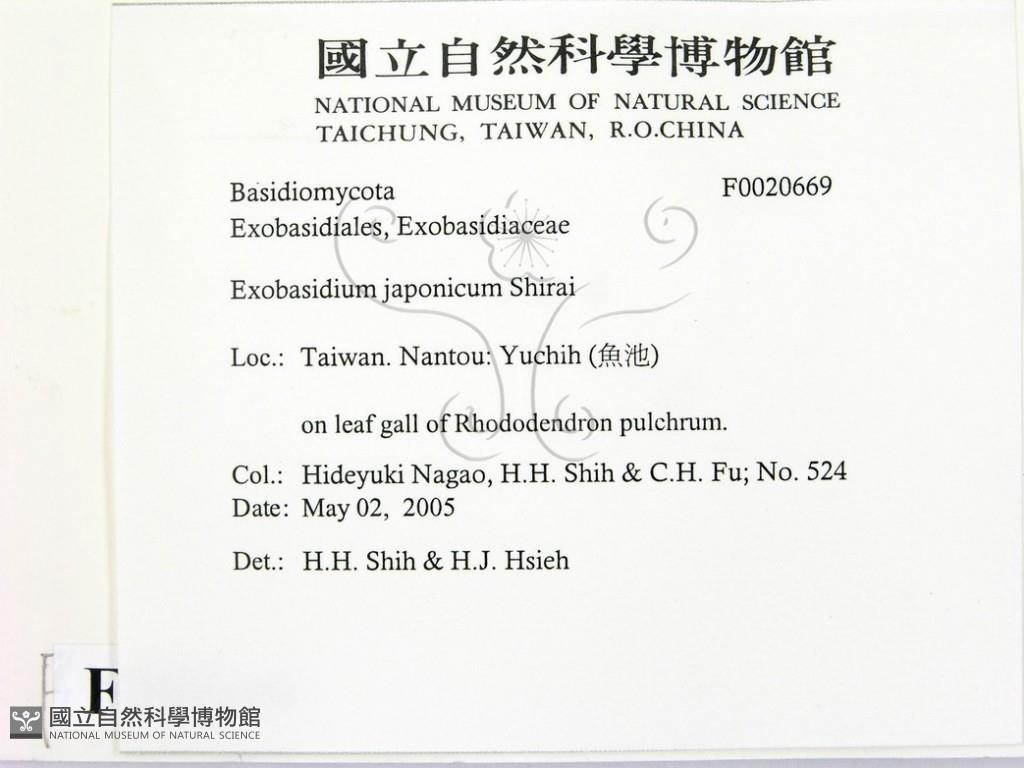 國立自然科學博物館
NATIONAL MUSEUM OF NATURAL SCIENCE
TAICHUNG, TAIWAN, R.O.CHINA

Basidiomycota
F0020669
Exobasidiales, Exobasidiaceae

Exobasidium japonicum Shirai

Loc.: Taiwan. Nantou: Yuchih (魚池)

on leaf gall of Rhododendron pulchrum.

Col.: Hideyuki Nagao, H.H. Shih & C.H. Fu; No. 524
Date: May 02, 2005

Det.: H.H. Shih & H.J. Hsieh

F

國立自然科學博物館
NATIONAL MUSEUM OF NATURAL SCIENCE